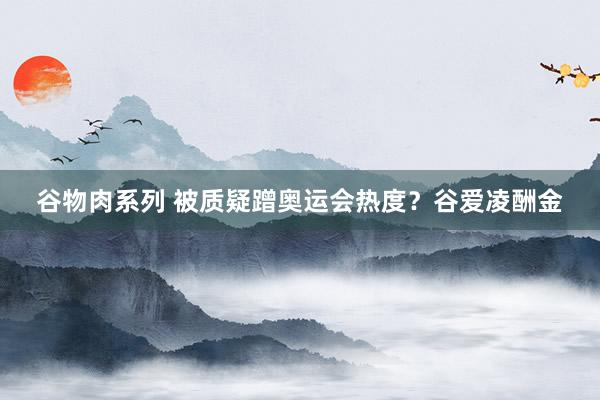 谷物肉系列 被质疑蹭奥运会热度？谷爱凌酬金